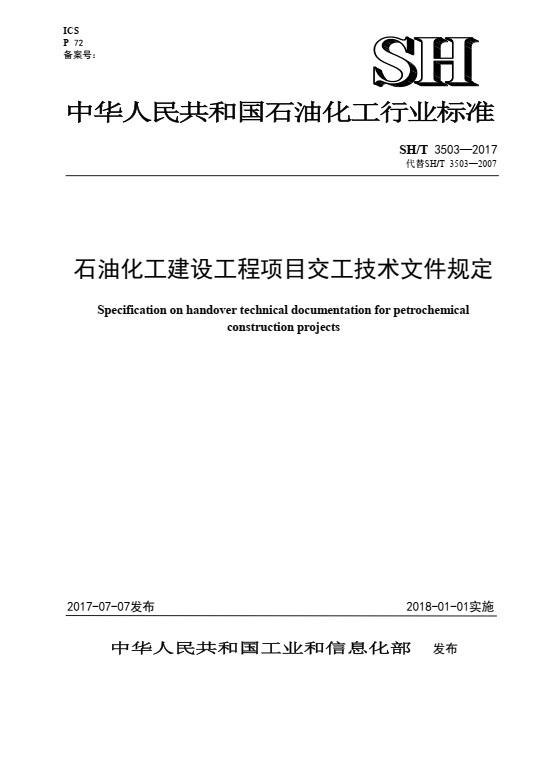 ICS
P 72
备案号：

SH

中华人民共和国石油化工行业标准

SH/T 3503—2017
代替SH/T 3503—2007

石油化工建设工程项目交工技术文件规定

Specification on handover technical documentation for petrochemical construction projects

2017-07-07发布

2018-01-01实施

中华人民共和国工业和信息化部 发布